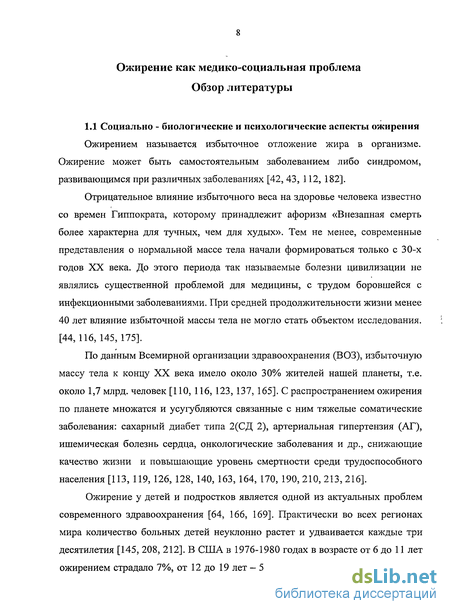 8

Ожирение как медико-социальная проблема
Обзор литературы

1.1 Социально - биологические и психологические аспекты ожирения

Ожирением называется избыточное отложение жира в организме. Ожирение может быть самостоятельным заболеванием либо синдромом, развивающимся при различных заболеваниях [42, 43, 112, 182].

Отрицательное влияние избыточного веса на здоровье человека известно со времен Гиппократа, которому принадлежит афоризм «Внезапная смерть более характерна для тучных, чем для худых». Тем не менее, современные представления о нормальной массе тела начали формироваться только с 30-х годов XX века. До этого периода так называемые болезни цивилизации не являлись существенной проблемой для медицины, с трудом боровшейся с инфекционными заболеваниями. При средней продолжительности жизни менее 40 лет влияние избыточной массы тела не могло стать объектом исследования. [44, 116, 145, 175].

По данным Всемирной организации здравоохранения (ВОЗ), избыточную массу тела к концу XX века имело около 30% жителей нашей планеты, т.е. около 1,7 млрд. человек [110, 116, 123, 137, 165]. С распространением ожирения по планете множатся и усугубляются связанные с ним тяжелые соматические заболевания: сахарный диабет типа 2(СД 2), артериальная гипертензия (АГ), ишемическая болезнь сердца, онкологические заболевания и др., снижающие качество жизни и повышающие уровень смертности среди трудоспособного населения [113, 119, 126, 128, 140, 163, 164, 170, 190, 210, 213, 216].

Ожирение у детей и подростков является одной из актуальных проблем современного здравоохранения [64, 166, 169]. Практически во всех регионах мира количество больных детей неуклонно растет и удваивается каждые три десятилетия [145, 208, 212]. В США в 1976-1980 годах в возрасте от 6 до 11 лет ожирением страдало 7%, от 12 до 19 лет – 5

dsLib.net
библиотека диссертаций